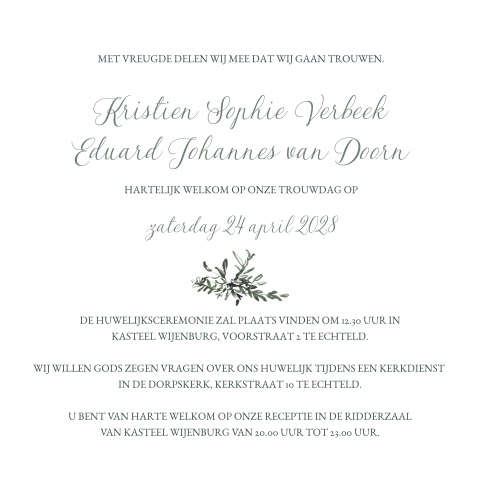 MET VREUGDE DELEN WIJ MEE DAT WIJ GAAN TROUWEN.

Kristien Sophie Verbeek
Eduard Johannes van Doorn

HARTELIJK WELKOM OP ONZE TROUWDAG OP

zaterdag 24 april 2028

DE HUWELIJKSCEREMONIE ZAL PLAATS VINDEN OM 12.30 UUR IN KASTEEL WIJENBURG, VOORSTRAAT 2 TE ECHTELD.

WIJ WILLEN GODS ZEGEN VRAGEN OVER ONS HUWELIJK TIJDENS EEN KERKDIENST IN DE DORPSKERK, KERKSTRAAT 10 TE ECHTELD.

U BENT VAN HARTE WELKOM OP ONZE RECEPTIE IN DE RIDDERZAAL VAN KASTEEL WIJENBURG VAN 20.00 UUR TOT 23.00 UUR.